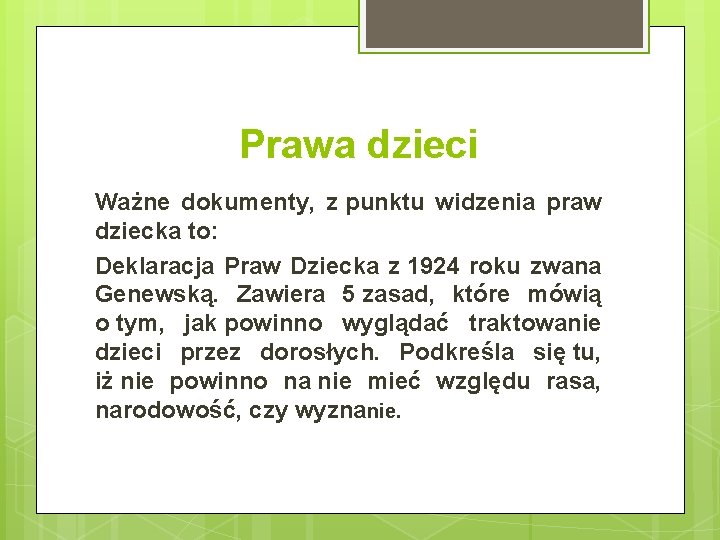 Prawa dzieci

Ważne dokumenty, z punktu widzenia praw dziecka to:

Deklaracja Praw Dziecka z 1924 roku zwana Genewską. Zawiera 5 zasad, które mówią o tym, jak powinno wyglądać traktowanie dzieci przez dorosłych. Podkreśla się tu, iż nie powinno na nie mieć względu rasa, narodowość, czy wyznanie.